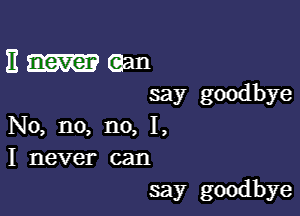 I never can
say goodbye
No, no, no, I,
I never can
say goodbye